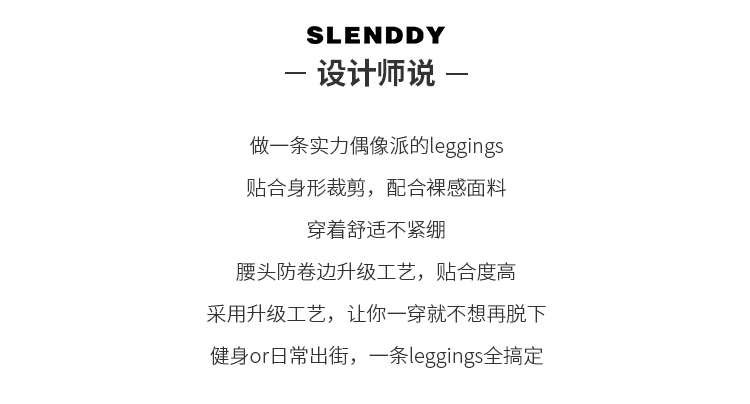 SLENDDY
— 设计师说 —

做一条实力偶像派的leggings
贴合身形裁剪，配合裸感面料
穿着舒适不紧绷
腰头防卷边升级工艺，贴合度高
采用升级工艺，让你一穿就不想再脱下
健身or日常出街，一条leggings全搞定